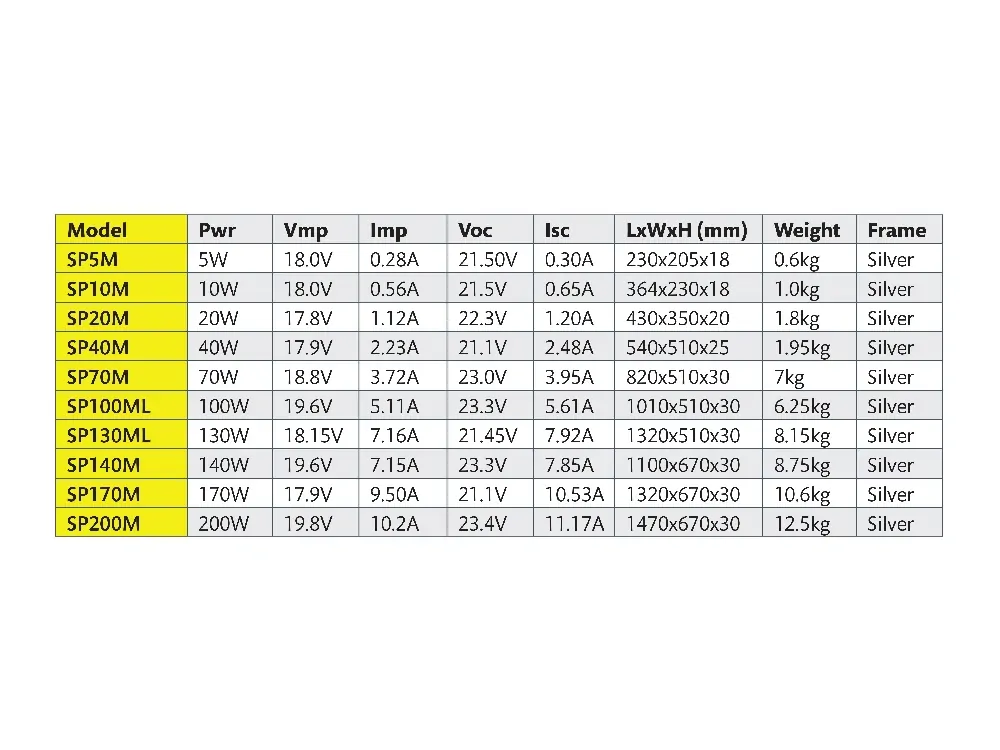 | Model | Pwr | Vmp | Imp | Voc | Isc | LxWxH (mm) | Weight | Frame |
|---|---|---|---|---|---|---|---|---|
| SP5M | 5W | 18.0V | 0.28A | 21.50V | 0.30A | 230x205x18 | 0.6kg | Silver |
| SP10M | 10W | 18.0V | 0.56A | 21.5V | 0.65A | 364x230x18 | 1.0kg | Silver |
| SP20M | 20W | 17.8V | 1.12A | 22.3V | 1.20A | 430x350x20 | 1.8kg | Silver |
| SP40M | 40W | 17.9V | 2.23A | 21.1V | 2.48A | 540x510x25 | 1.95kg | Silver |
| SP70M | 70W | 18.8V | 3.72A | 23.0V | 3.95A | 820x510x30 | 7kg | Silver |
| SP100ML | 100W | 19.6V | 5.11A | 23.3V | 5.61A | 1010x510x30 | 6.25kg | Silver |
| SP130ML | 130W | 18.15V | 7.16A | 21.45V | 7.92A | 1320x510x30 | 8.15kg | Silver |
| SP140M | 140W | 19.6V | 7.15A | 23.3V | 7.85A | 1100x670x30 | 8.75kg | Silver |
| SP170M | 170W | 17.9V | 9.50A | 21.1V | 10.53A | 1320x670x30 | 10.6kg | Silver |
| SP200M | 200W | 19.8V | 10.2A | 23.4V | 11.17A | 1470x670x30 | 12.5kg | Silver |